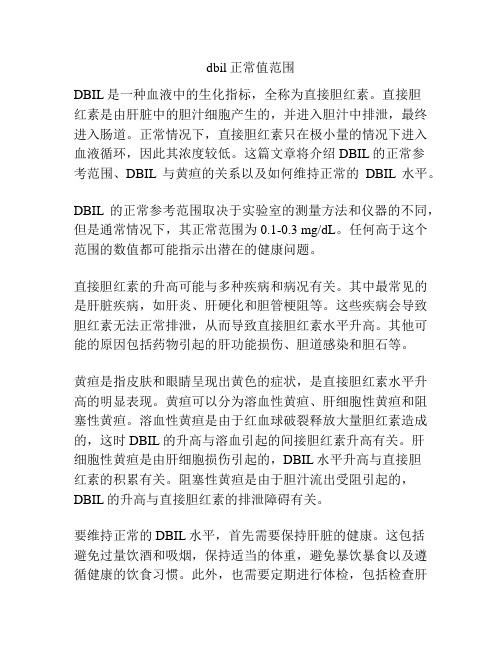 dbil 正常值范围

DBIL 是一种血液中的生化指标，全称为直接胆红素。直接胆红素是由肝脏中的胆汁细胞产生的，并进入胆汁中排泄，最终进入肠道。正常情况下，直接胆红素只在极小量的情况下进入血液循环，因此其浓度较低。这篇文章将介绍 DBIL 的正常参考范围、DBIL 与黄疸的关系以及如何维持正常的 DBIL 水平。

DBIL 的正常参考范围取决于实验室的测量方法和仪器的不同，但是通常情况下，其正常范围为 0.1-0.3 mg/dL。任何高于这个范围的数值都可能指示出潜在的健康问题。

直接胆红素的升高可能与多种疾病和病况有关。其中最常见的是肝脏疾病，如肝炎、肝硬化和胆管梗阻等。这些疾病会导致胆红素无法正常排泄，从而导致直接胆红素水平升高。其他可能的原因包括药物引起的肝功能损伤、胆道感染和胆石等。

黄疸是指皮肤和眼睛呈现出黄色的症状，是直接胆红素水平升高的明显表现。黄疸可以分为溶血性黄疸、肝细胞性黄疸和阻塞性黄疸。溶血性黄疸是由于红血球破裂释放大量胆红素造成的，这时 DBIL 的升高与溶血引起的间接胆红素升高有关。肝细胞性黄疸是由肝细胞损伤引起的，DBIL 水平升高与直接胆红素的积累有关。阻塞性黄疸是由于胆汁流出受阻引起的，DBIL 的升高与直接胆红素的排泄障碍有关。

要维持正常的 DBIL 水平，首先需要保持肝脏的健康。这包括避免过量饮酒和吸烟，保持适当的体重，避免暴饮暴食以及遵循健康的饮食习惯。此外，也需要定期进行体检，包括检查肝